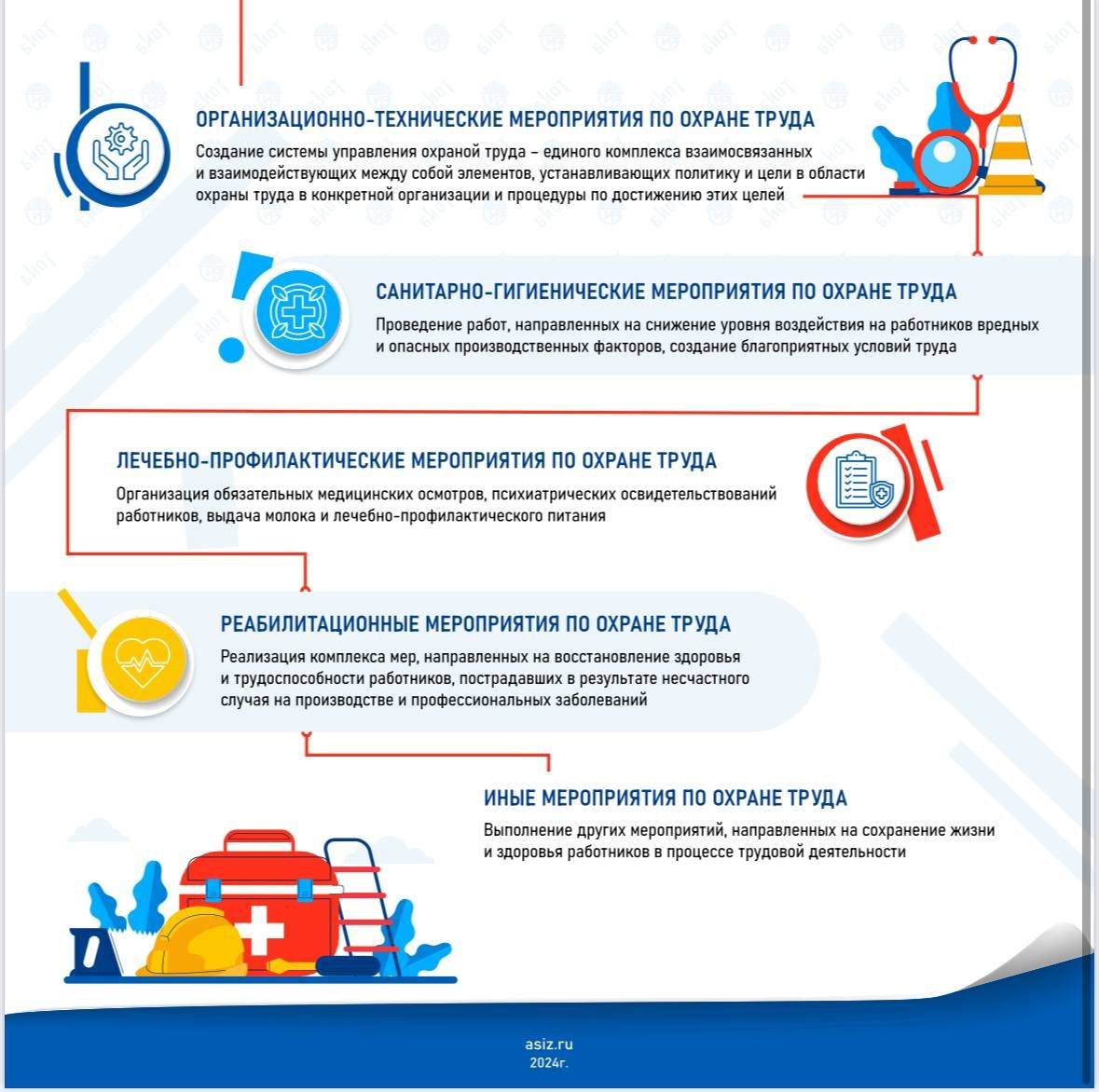 ОРГАНИЗАЦИОННО-ТЕХНИЧЕСКИЕ МЕРОПРИЯТИЯ ПО ОХРАНЕ ТРУДА

Создание системы управления охраной труда – единого комплекса взаимосвязанных и взаимодействующих между собой элементов, устанавливающих политику и цели в области охраны труда в конкретной организации и процедуры по достижению этих целей

САНИТАРНО-ГИГИЕНИЧЕСКИЕ МЕРОПРИЯТИЯ ПО ОХРАНЕ ТРУДА

Проведение работ, направленных на снижение уровня воздействия на работников вредных и опасных производственных факторов, создание благоприятных условий труда

ЛЕЧЕБНО-ПРОФИЛАКТИЧЕСКИЕ МЕРОПРИЯТИЯ ПО ОХРАНЕ ТРУДА

Организация обязательных медицинских осмотров, психиатрических освидетельствований работников, выдача молока и лечебно-профилактического питания

РЕАБИЛИТАЦИОННЫЕ МЕРОПРИЯТИЯ ПО ОХРАНЕ ТРУДА

Реализация комплекса мер, направленных на восстановление здоровья и трудоспособности работников, пострадавших в результате несчастного случая на производстве и профессиональных заболеваний

ИНЫЕ МЕРОПРИЯТИЯ ПО ОХРАНЕ ТРУДА

Выполнение других мероприятий, направленных на сохранение жизни и здоровья работников в процессе трудовой деятельности

asiz.ru
2024г.